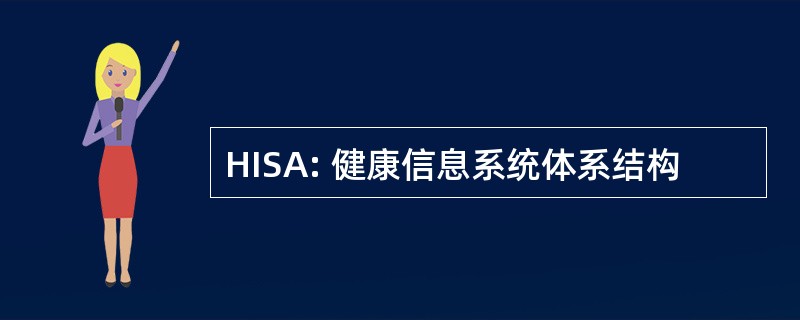 HISA: 健康信息系统体系结构